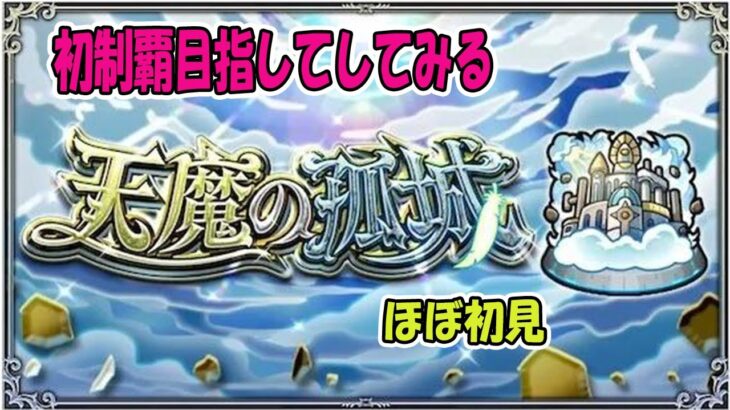 初制覇目指してしてみる

天魔の孤城

ほぼ初見